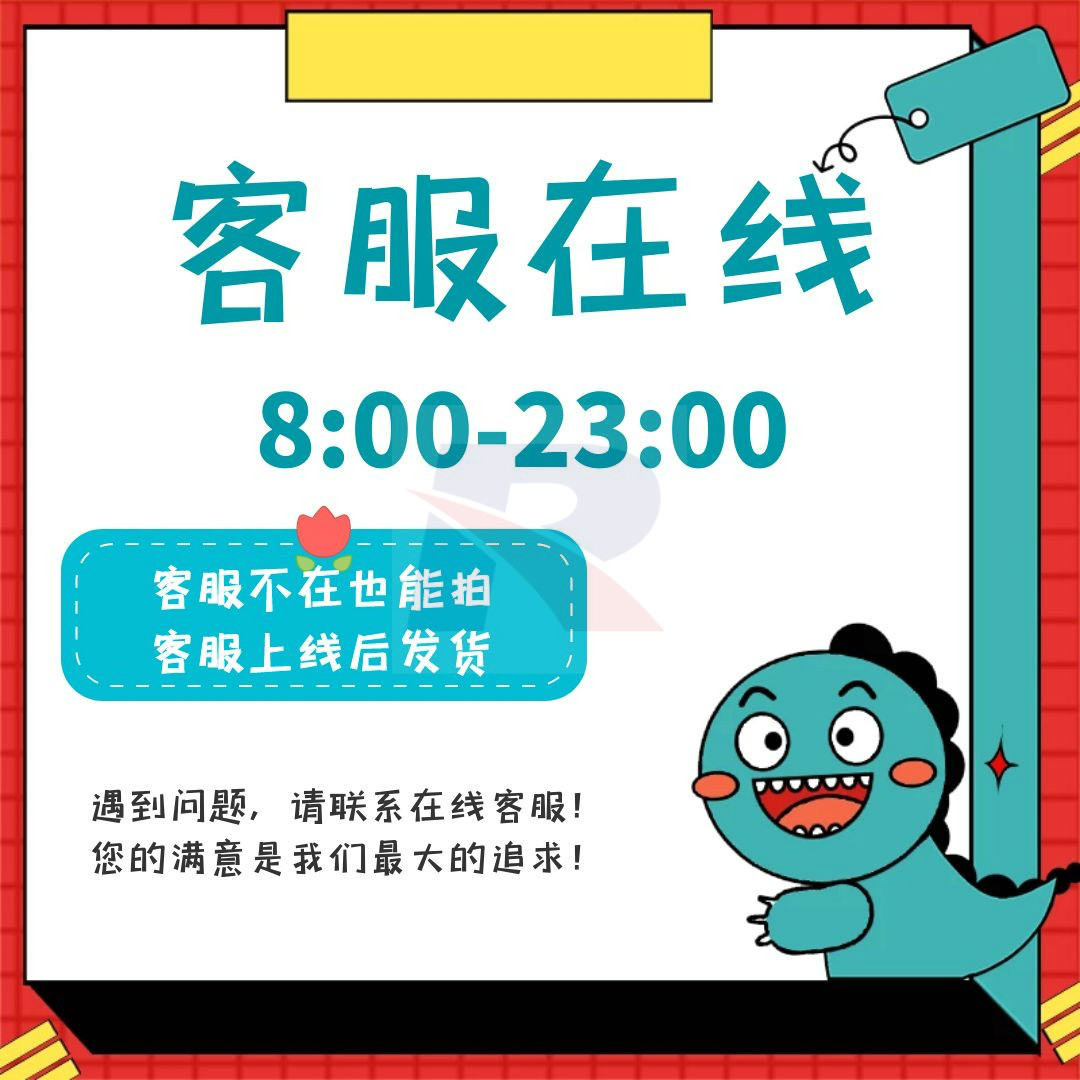 客服在线

8:00-23:00

客服不在也能拍
客服上线后发货

遇到问题，请联系在线客服！
您的满意是我们最大的追求！